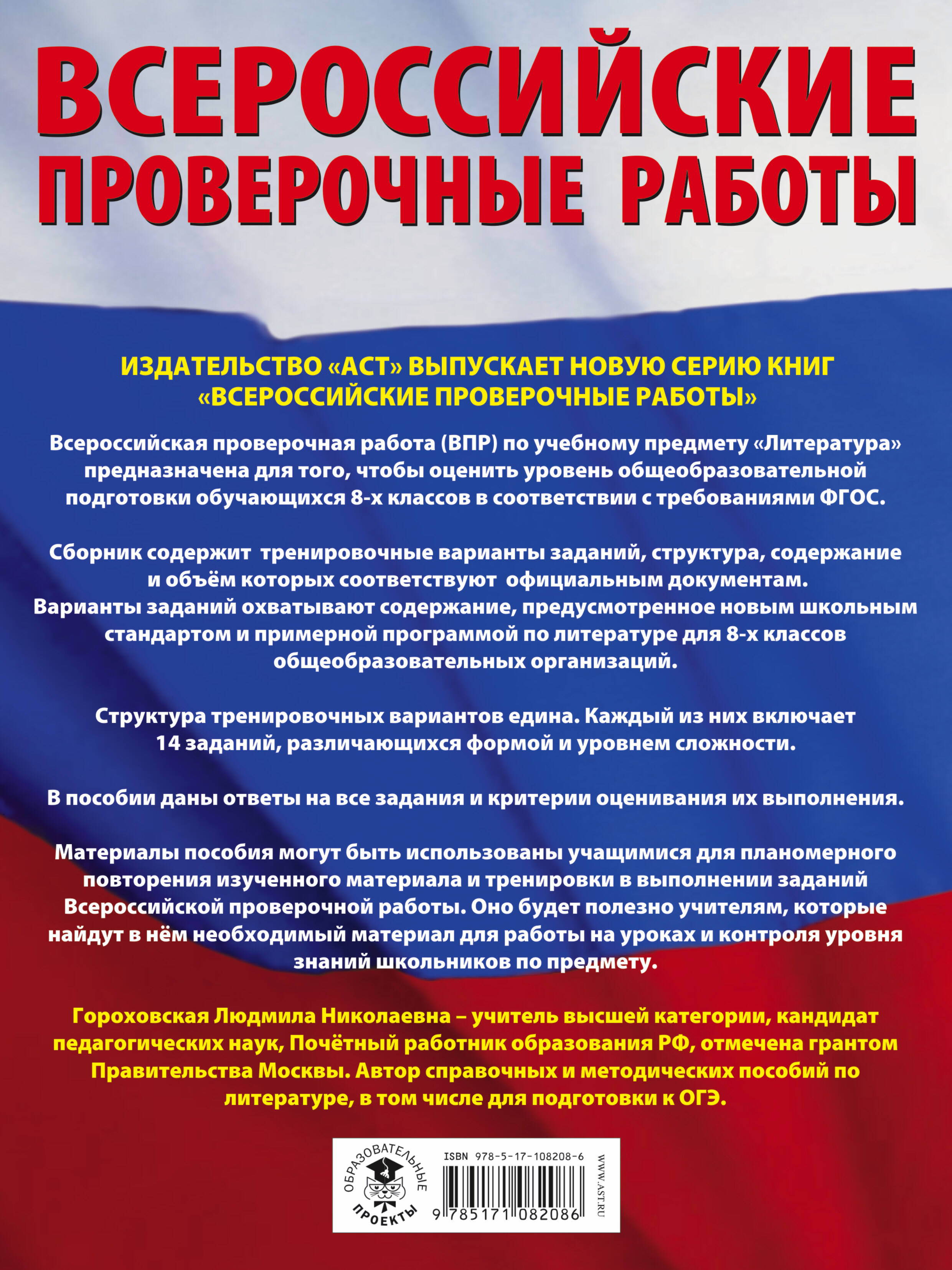 ВСЕРОССИЙСКИЕ ПРОВЕРОЧНЫЕ РАБОТЫ

ИЗДАТЕЛЬСТВО «АСТ» ВЫПУСКАЕТ НОВУЮ СЕРИЮ КНИГ «ВСЕРОССИЙСКИЕ ПРОВЕРОЧНЫЕ РАБОТЫ»

Всероссийская проверочная работа (ВПР) по учебному предмету «Литература» предназначена для того, чтобы оценить уровень общеобразовательной подготовки обучающихся 8-х классов в соответствии с требованиями ФГОС.

Сборник содержит тренировочные варианты заданий, структура, содержание и объём которых соответствуют официальным документам. Варианты заданий охватывают содержание, предусмотренное новым школьным стандартом и примерной программой по литературе для 8-х классов общеобразовательных организаций.

Структура тренировочных вариантов едина. Каждый из них включает 14 заданий, различающихся формой и уровнем сложности.

В пособии даны ответы на все задания и критерии оценивания их выполнения.

Материалы пособия могут быть использованы учащимися для планомерного повторения изученного материала и тренировки в выполнении заданий Всероссийской проверочной работы. Оно будет полезно учителям, которые найдут в нём необходимый материал для работы на уроках и контроля уровня знаний школьников по предмету.

Гороховская Людмила Николаевна – учитель высшей категории, кандидат педагогических наук, Почётный работник образования РФ, отмечена грантом Правительства Москвы. Автор справочных и методических пособий по литературе, в том числе для подготовки к ОГЭ.

ОБРАЗОВАТЕЛЬНЫЕ ПРОЕКТЫ

ISBN 978-5-17-108208-6

9 785171 082086

WWW.AST.RU